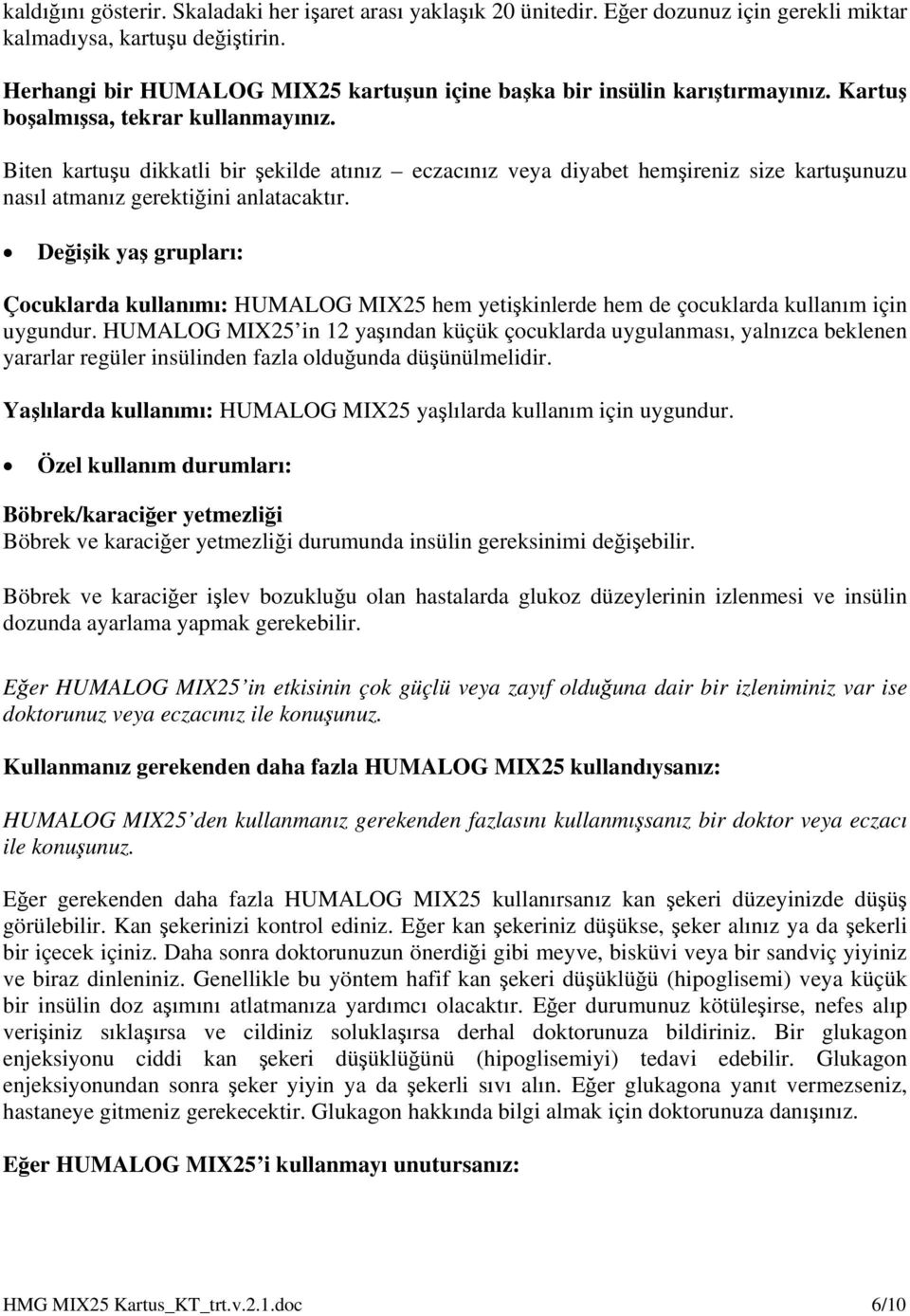 kaldığını gösterir. Skaladaki her işaret arası yaklaşık 20 ünitedir. Eğer dozunuz için gerekli miktar kalmadıysa, kartuşu değiştirin.

Herhangi bir HUMALOG MIX25 kartuşun içine başka bir insülin karıştırmayınız. Kartuş boşalmışsa, tekrar kullanmayınız.

Biten kartuşu dikkatli bir şekilde atınız – eczacınız veya diyabet hemşireniz size kartuşunuzu nasıl atmanız gerektiğini anlatacaktır.

• Değişik yaş grupları:

Çocuklarda kullanımı: HUMALOG MIX25 hem yetişkinlerde hem de çocuklarda kullanım için uygundur. HUMALOG MIX25'in 12 yaşından küçük çocuklarda uygulanması, yalnızca beklenen yararlar regüler insülinden fazla olduğunda düşünülmelidir.

Yaşlılarda kullanımı: HUMALOG MIX25 yaşlılarda kullanım için uygundur.

• Özel kullanım durumları:

Böbrek/karaciğer yetmezliği
Böbrek ve karaciğer yetmezliği durumunda insülin gereksinimi değişebilir.

Böbrek ve karaciğer işlev bozukluğu olan hastalarda glukoz düzeylerinin izlenmesi ve insülin dozunda ayarlama yapmak gerekebilir.

Eğer HUMALOG MIX25'in etkisinin çok güçlü veya zayıf olduğuna dair bir izleniminiz var ise doktorunuz veya eczacınız ile konuşunuz.

Kullanmanız gerekenden daha fazla HUMALOG MIX25 kullandıysanız:

HUMALOG MIX25'den kullanmanız gerekenden fazlasını kullanmışsanız bir doktor veya eczacı ile konuşunuz.

Eğer gerekenden daha fazla HUMALOG MIX25 kullanırsanız kan şekeri düzeyinizde düşüş görülebilir. Kan şekerinizi kontrol ediniz. Eğer kan şekeriniz düşükse, şeker alınız ya da şekerli bir içecek içiniz. Daha sonra doktorunuzun önerdiği gibi meyve, bisküvi veya bir sandviç yiyiniz ve biraz dinleniniz. Genellikle bu yöntem hafif kan şekeri düşüklüğü (hipoglisemi) veya küçük bir insülin doz aşımını atlatmanıza yardımcı olacaktır. Eğer durumunuz kötüleşirse, nefes alıp verişiniz sıklaşırsa ve cildiniz soluklaşırsa derhal doktorunuza bildiriniz. Bir glukagon enjeksiyonu ciddi kan şekeri düşüklüğünü (hipoglisemiyi) tedavi edebilir. Glukagon enjeksiyonundan sonra şeker yiyin ya da şekerli sıvı alın. Eğer glukagona yanıt vermezseniz, hastaneye gitmeniz gerekecektir. Glukagon hakkında bilgi almak için doktorunuza danışınız.

Eğer HUMALOG MIX25'i kullanmayı unutursanız:

HMG MIX25 Kartus_KT_trt.v.2.1.doc 6/10